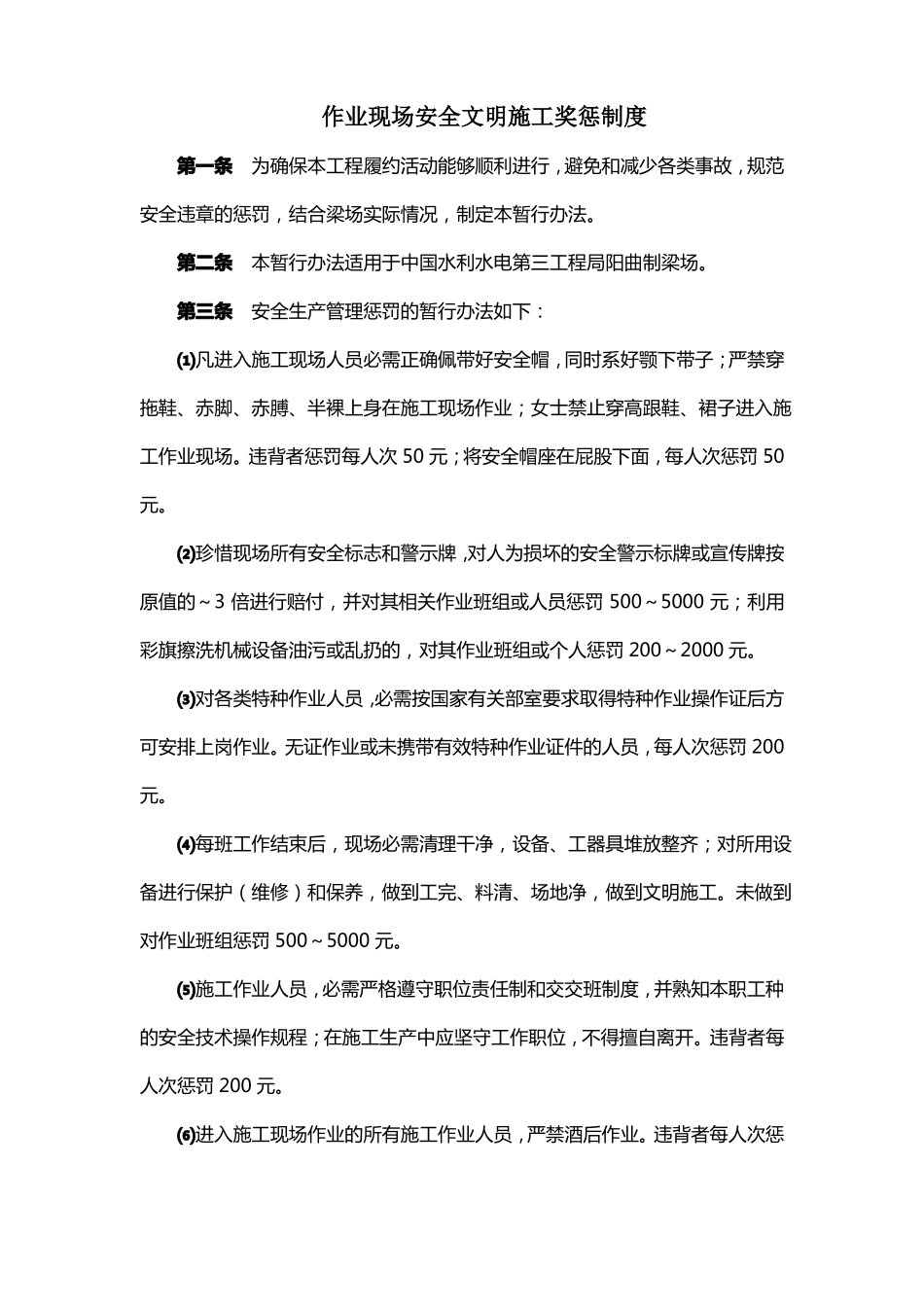 作业现场安全文明施工奖惩制度

第一条　为确保本工程履约活动能够顺利进行，避免和减少各类事故，规范安全违章的惩罚，结合梁场实际情况，制定本暂行办法。

第二条　本暂行办法适用于中国水利水电第三工程局阳曲制梁场。

第三条　安全生产管理惩罚的暂行办法如下：

⑴凡进入施工现场人员必需正确佩带好安全帽，同时系好颚下带子；严禁穿拖鞋、赤脚、赤膊、半裸上身在施工现场作业；女士禁止穿高跟鞋、裙子进入施工作业现场。违背者惩罚每人次 50 元；将安全帽座在屁股下面，每人次惩罚 50 元。

⑵珍惜现场所有安全标志和警示牌，对人为损坏的安全警示标牌或宣传牌按原值的～3 倍进行赔付，并对其相关作业班组或人员惩罚 500～5000 元；利用彩旗擦洗机械设备油污或乱扔的，对其作业班组或个人惩罚 200～2000 元。

⑶对各类特种作业人员，必需按国家有关部室要求取得特种作业操作证后方可安排上岗作业。无证作业或未携带有效特种作业证件的人员，每人次惩罚 200 元。

⑷每班工作结束后，现场必需清理干净，设备、工器具堆放整齐；对所用设备进行保护（维修）和保养，做到工完、料清、场地净，做到文明施工。未做到对作业班组惩罚 500～5000 元。

⑸施工作业人员，必需严格遵守职位责任制和交交班制度，并熟知本职工种的安全技术操作规程；在施工生产中应坚守工作职位，不得擅自离开。违背者每人次惩罚 200 元。

⑹进入施工现场作业的所有施工作业人员，严禁酒后作业。违背者每人次惩